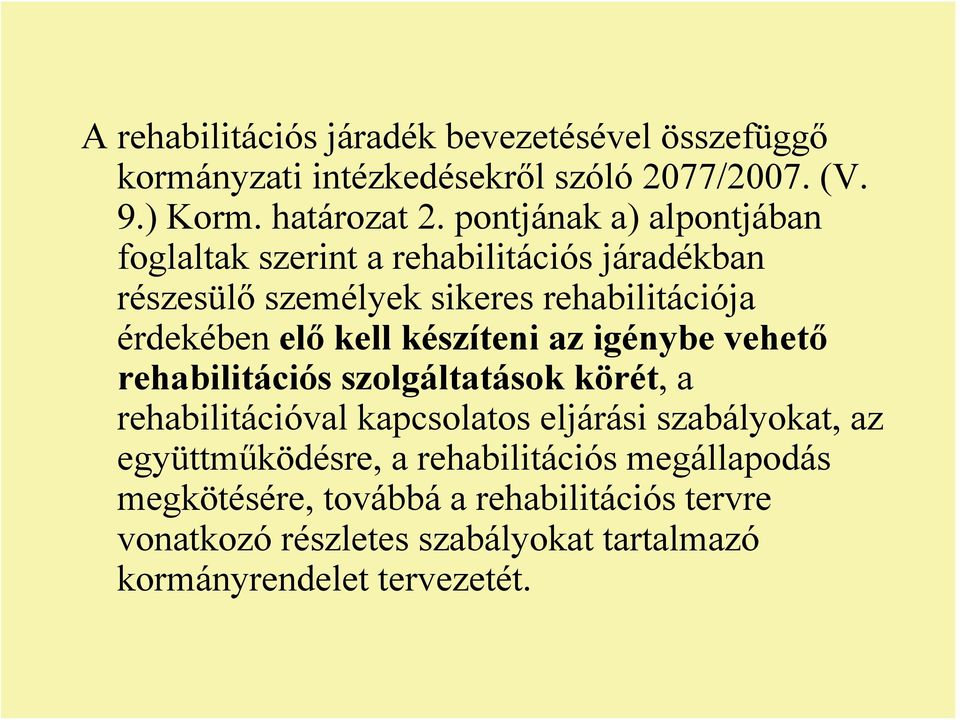 A rehabilitációs járadék bevezetésével összefüggő kormányzati intézkedésekről szóló 2077/2007. (V. 9.) Korm. határozat 2. pontjának a) alpontjában foglaltak szerint a rehabilitációs járadékban részesülő személyek sikeres rehabilitációja érdekében elő kell készíteni az igénybe vehető rehabilitációs szolgáltatások körét, a rehabilitációval kapcsolatos eljárási szabályokat, az együttműködésre, a rehabilitációs megállapodás megkötésére, továbbá a rehabilitációs tervre vonatkozó részletes szabályokat tartalmazó kormányrendelet tervezetét.